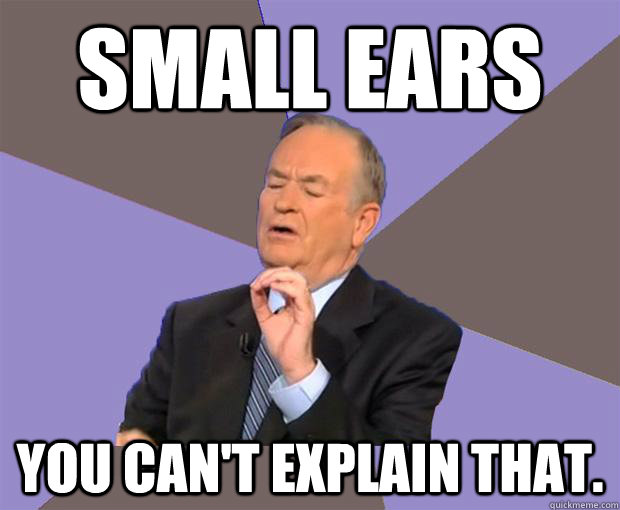 SMALL EARS

YOU CAN'T EXPLAIN THAT.

quickmeme.com